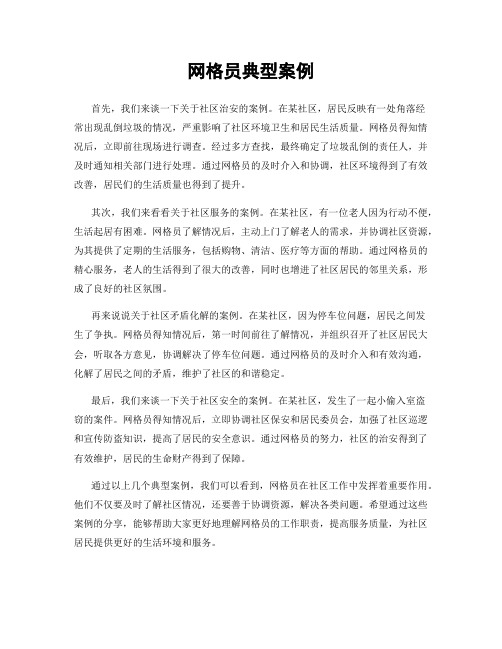 网格员典型案例

首先，我们来谈一下关于社区治安的案例。在某社区，居民反映有一处角落经常出现乱倒垃圾的情况，严重影响了社区环境卫生和居民生活质量。网格员得知情况后，立即前往现场进行调查。经过多方查找，最终确定了垃圾乱倒的责任人，并及时通知相关部门进行处理。通过网格员的及时介入和协调，社区环境得到了有效改善，居民们的生活质量也得到了提升。

其次，我们来看看关于社区服务的案例。在某社区，有一位老人因为行动不便，生活起居有困难。网格员了解情况后，主动上门了解老人的需求，并协调社区资源，为其提供了定期的生活服务，包括购物、清洁、医疗等方面的帮助。通过网格员的精心服务，老人的生活得到了很大的改善，同时也增进了社区居民的邻里关系，形成了良好的社区氛围。

再来说说关于社区矛盾化解的案例。在某社区，因为停车位问题，居民之间发生了争执。网格员得知情况后，第一时间前往了解情况，并组织召开了社区居民大会，听取各方意见，协调解决了停车位问题。通过网格员的及时介入和有效沟通，化解了居民之间的矛盾，维护了社区的和谐稳定。

最后，我们来谈一下关于社区安全的案例。在某社区，发生了一起小偷入室盗窃的案件。网格员得知情况后，立即协调社区保安和居民委员会，加强了社区巡逻和宣传防盗知识，提高了居民的安全意识。通过网格员的努力，社区的治安得到了有效维护，居民的生命财产得到了保障。

通过以上几个典型案例，我们可以看到，网格员在社区工作中发挥着重要作用。他们不仅要及时了解社区情况，还要善于协调资源，解决各类问题。希望通过这些案例的分享，能够帮助大家更好地理解网格员的工作职责，提高服务质量，为社区居民提供更好的生活环境和服务。